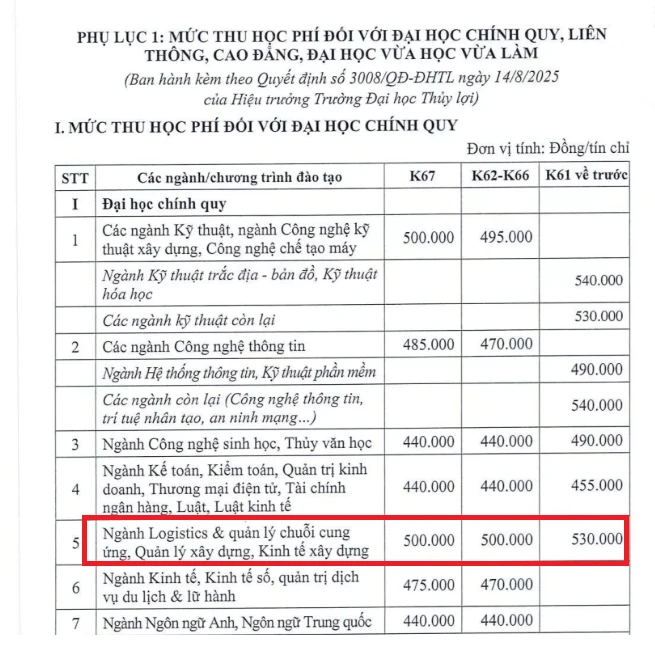 PHỤ LỤC 1: MỨC THU HỌC PHÍ ĐỐI VỚI ĐẠI HỌC CHÍNH QUY, LIÊN THÔNG, CAO ĐẲNG, ĐẠI HỌC VỪA HỌC VỪA LÀM

(Ban hành kèm theo Quyết định số 3008/QĐ-ĐHTL ngày 14/8/2025 của Hiệu trưởng Trường Đại học Thủy lợi)

I. MỨC THU HỌC PHÍ ĐỐI VỚI ĐẠI HỌC CHÍNH QUY

Đơn vị tính: Đồng/tín chỉ

| STT | Các ngành/chương trình đào tạo | K67 | K62-K66 | K61 về trước |
|---|---|---|---|---|
| I | Đại học chính quy | | | |
| 1 | Các ngành Kỹ thuật, ngành Công nghệ kỹ thuật xây dựng, Công nghệ chế tạo máy | 500.000 | 495.000 | |
| | Ngành Kỹ thuật trắc địa - bản đồ, Kỹ thuật hóa học | | | 540.000 |
| | Các ngành kỹ thuật còn lại | | | 530.000 |
| 2 | Các ngành Công nghệ thông tin | 485.000 | 470.000 | |
| | Ngành Hệ thống thông tin, Kỹ thuật phần mềm | | | 490.000 |
| | Các ngành còn lại (Công nghệ thông tin, trí tuệ nhân tạo, an ninh mạng...) | | | 540.000 |
| 3 | Ngành Công nghệ sinh học, Thủy văn học | 440.000 | 440.000 | 490.000 |
| 4 | Ngành Kế toán, Kiểm toán, Quản trị kinh doanh, Thương mại điện tử, Tài chính ngân hàng, Luật, Luật kinh tế | 440.000 | 440.000 | 455.000 |
| 5 | Ngành Logistics & quản lý chuỗi cung ứng, Quản lý xây dựng, Kinh tế xây dựng | 500.000 | 500.000 | 530.000 |
| 6 | Ngành Kinh tế, Kinh tế số, quản trị dịch vụ du lịch & lữ hành | 475.000 | 470.000 | |
| 7 | Ngành Ngôn ngữ Anh, Ngôn ngữ Trung quốc | 440.000 | 440.000 | |